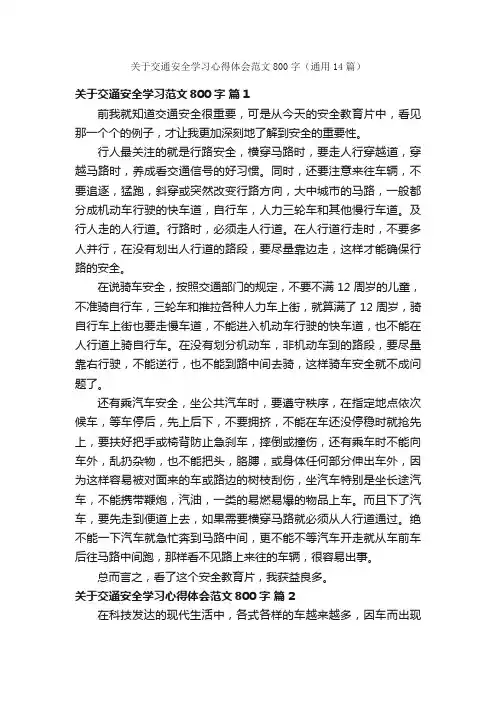 关于交通安全学习心得体会范文 800 字（通用 14 篇）

关于交通安全学习范文 800 字 篇 1

前我就知道交通安全很重要，可是从今天的安全教育片中，看见那一个个的例子，才让我更加深刻地了解到安全的重要性。

行人最关注的就是行路安全，横穿马路时，要走人行穿越道，穿越马路时，养成看交通信号的好习惯。同时，还要注意来往车辆，不要追逐，猛跑，斜穿或突然改变行路方向，大中城市的马路，一般都分成机动车行驶的快车道，自行车，人力三轮车和其他慢行车道。及行人走的人行道。行路时，必须走人行道。在人行道行走时，不要多人并行，在没有划出人行道的路段，要尽量靠边走，这样才能确保行路的安全。

在说骑车安全，按照交通部门的规定，不要不满 12 周岁的儿童，不准骑自行车，三轮车和推拉各种人力车上街，就算满了 12 周岁，骑自行车上街也要走慢车道，不能进入机动车行驶的快车道，也不能在人行道上骑自行车。在没有划分机动车，非机动车到的路段，要尽量靠右行驶，不能逆行，也不能到路中间去骑，这样骑车安全就不成问题了。

还有乘汽车安全，坐公共汽车时，要遵守秩序，在指定地点依次候车，等车停后，先上后下，不要拥挤，不能在车还没停稳时就抢先上，要扶好把手或椅背防止急刹车，摔倒或撞伤，还有乘车时不能向车外，乱扔杂物，也不能把头，胳膊，或身体任何部分伸出车外，因为这样容易被对面来的车或路边的树枝刮伤，坐汽车特别是坐长途汽车，不能携带鞭炮，汽油，一类的易燃易爆的物品上车。而且下了汽车，要先走到便道上去，如果需要横穿马路就必须从人行道通过。绝不能一下汽车就急忙奔到马路中间，更不能不等汽车开走就从车前车后往马路中间跑，那样看不见路上来往的车辆，很容易出事。

总而言之，看了这个安全教育片，我获益良多。

关于交通安全学习心得体会范文 800 字 篇 2

在科技发达的现代生活中，各式各样的车越来越多，因车而出现